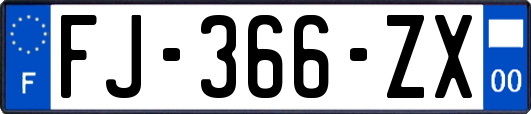 F

FJ-366-ZX

00